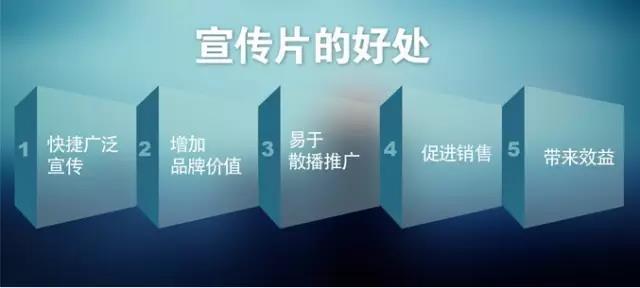 宣传片的好处

1 快捷广泛宣传

2 增加品牌价值

3 易于散播推广

4 促进销售

5 带来效益